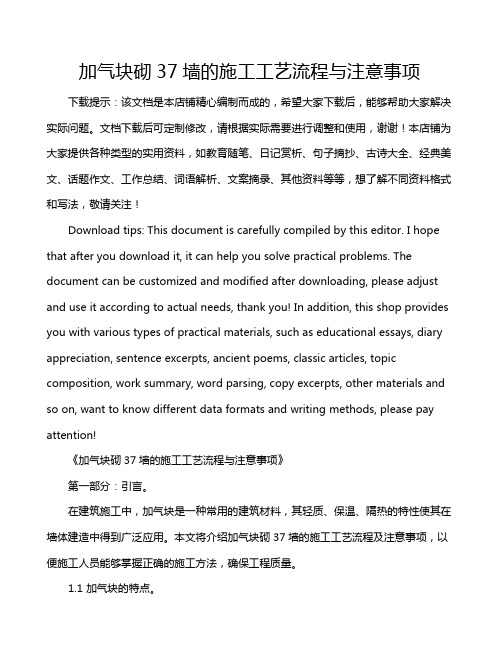 加气块砌 37 墙的施工工艺流程与注意事项

下载提示：该文档是本店铺精心编制而成的，希望大家下载后，能够帮助大家解决实际问题。文档下载后可定制修改，请根据实际需要进行调整和使用，谢谢！本店铺为大家提供各种类型的实用资料，如教育随笔、日记赏析、句子摘抄、古诗大全、经典美文、话题作文、工作总结、词语解析、文案摘录、其他资料等等，想了解不同资料格式和写法，敬请关注！

Download tips: This document is carefully compiled by this editor. I hope that after you download it, it can help you solve practical problems. The document can be customized and modified after downloading, please adjust and use it according to actual needs, thank you! In addition, this shop provides you with various types of practical materials, such as educational essays, diary appreciation, sentence excerpts, ancient poems, classic articles, topic composition, work summary, word parsing, copy excerpts, other materials and so on, want to know different data formats and writing methods, please pay attention!

《加气块砌 37 墙的施工工艺流程与注意事项》

第一部分：引言。

在建筑施工中，加气块是一种常用的建筑材料，其轻质、保温、隔热的特性使其在墙体建造中得到广泛应用。本文将介绍加气块砌 37 墙的施工工艺流程及注意事项，以便施工人员能够掌握正确的施工方法，确保工程质量。

1.1 加气块的特点。